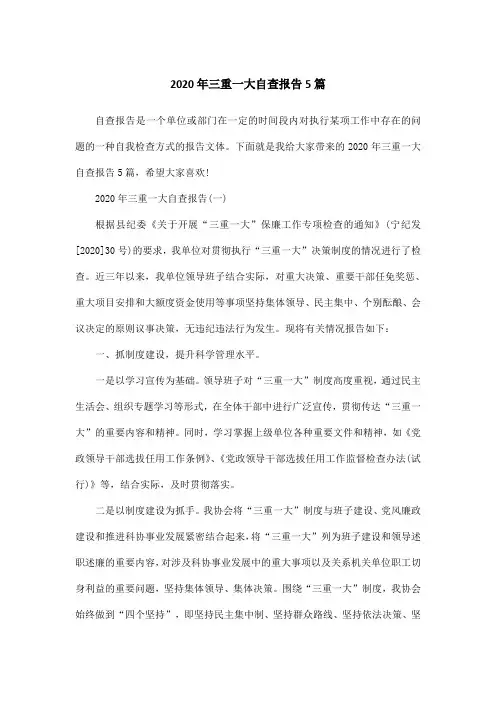 2020年三重一大自查报告5篇

自查报告是一个单位或部门在一定的时间段内对执行某项工作中存在的问题的一种自我检查方式的报告文体。下面就是我给大家带来的2020年三重一大自查报告5篇，希望大家喜欢!

2020年三重一大自查报告(一)

根据县纪委《关于开展“三重一大”保廉工作专项检查的通知》(宁纪发[2020]30号)的要求，我单位对贯彻执行“三重一大”决策制度的情况进行了检查。近三年以来，我单位领导班子结合实际，对重大决策、重要干部任免奖惩、重大项目安排和大额度资金使用等事项坚持集体领导、民主集中、个别酝酿、会议决定的原则议事决策，无违纪违法行为发生。现将有关情况报告如下：

一、抓制度建设，提升科学管理水平。

一是以学习宣传为基础。领导班子对“三重一大”制度高度重视，通过民主生活会、组织专题学习等形式，在全体干部中进行广泛宣传，贯彻传达“三重一大”的重要内容和精神。同时，学习掌握上级单位各种重要文件和精神，如《党政领导干部选拔任用工作条例》、《党政领导干部选拔任用工作监督检查办法(试行)》等，结合实际，及时贯彻落实。

二是以制度建设为抓手。我协会将“三重一大”制度与班子建设、党风廉政建设和推进科协事业发展紧密结合起来，将“三重一大”列为班子建设和领导述职述廉的重要内容，对涉及科协事业发展中的重大事项以及关系机关单位职工切身利益的重要问题，坚持集体领导、集体决策。围绕“三重一大”制度，我协会始终做到“四个坚持”，即坚持民主集中制、坚持群众路线、坚持依法决策、坚